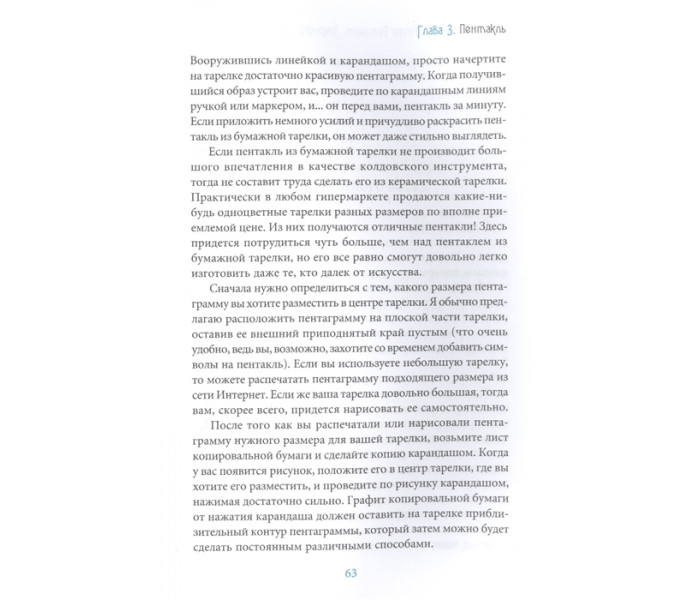 Глава 3. Пентакль

Вооружившись линейкой и карандашом, просто начертите на тарелке достаточно красивую пентаграмму. Когда получившийся образ устроит вас, проведите по карандашным линиям ручкой или маркером, и... он перед вами, пентакль за минуту. Если приложить немного усилий и причудливо раскрасить пентакль из бумажной тарелки, он может даже стильно выглядеть.

Если пентакль из бумажной тарелки не производит большого впечатления в качестве колдовского инструмента, тогда не составит труда сделать его из керамической тарелки. Практически в любом гипермаркете продаются какие-нибудь одноцветные тарелки разных размеров по вполне приемлемой цене. Из них получаются отличные пентакли! Здесь придется потрудиться чуть больше, чем над пентаклем из бумажной тарелки, но его все равно смогут довольно легко изготовить даже те, кто далек от искусства.

Сначала нужно определиться с тем, какого размера пентаграмму вы хотите разместить в центре тарелки. Я обычно предлагаю расположить пентаграмму на плоской части тарелки, оставив ее внешний приподнятый край пустым (что очень удобно, ведь вы, возможно, захотите со временем добавить символы на пентакль). Если вы используете небольшую тарелку, то можете распечатать пентаграмму подходящего размера из сети Интернет. Если же ваша тарелка довольно большая, тогда вам, скорее всего, придется нарисовать ее самостоятельно.

После того как вы распечатали или нарисовали пентаграмму нужного размера для вашей тарелки, возьмите лист копировальной бумаги и сделайте копию карандашом. Когда у вас появится рисунок, положите его в центр тарелки, где вы хотите его разместить, и проведите по рисунку карандашом, нажимая достаточно сильно. Графит копировальной бумаги от нажатия карандаша должен оставить на тарелке приблизительный контур пентаграммы, который затем можно будет сделать постоянным различными способами.

63